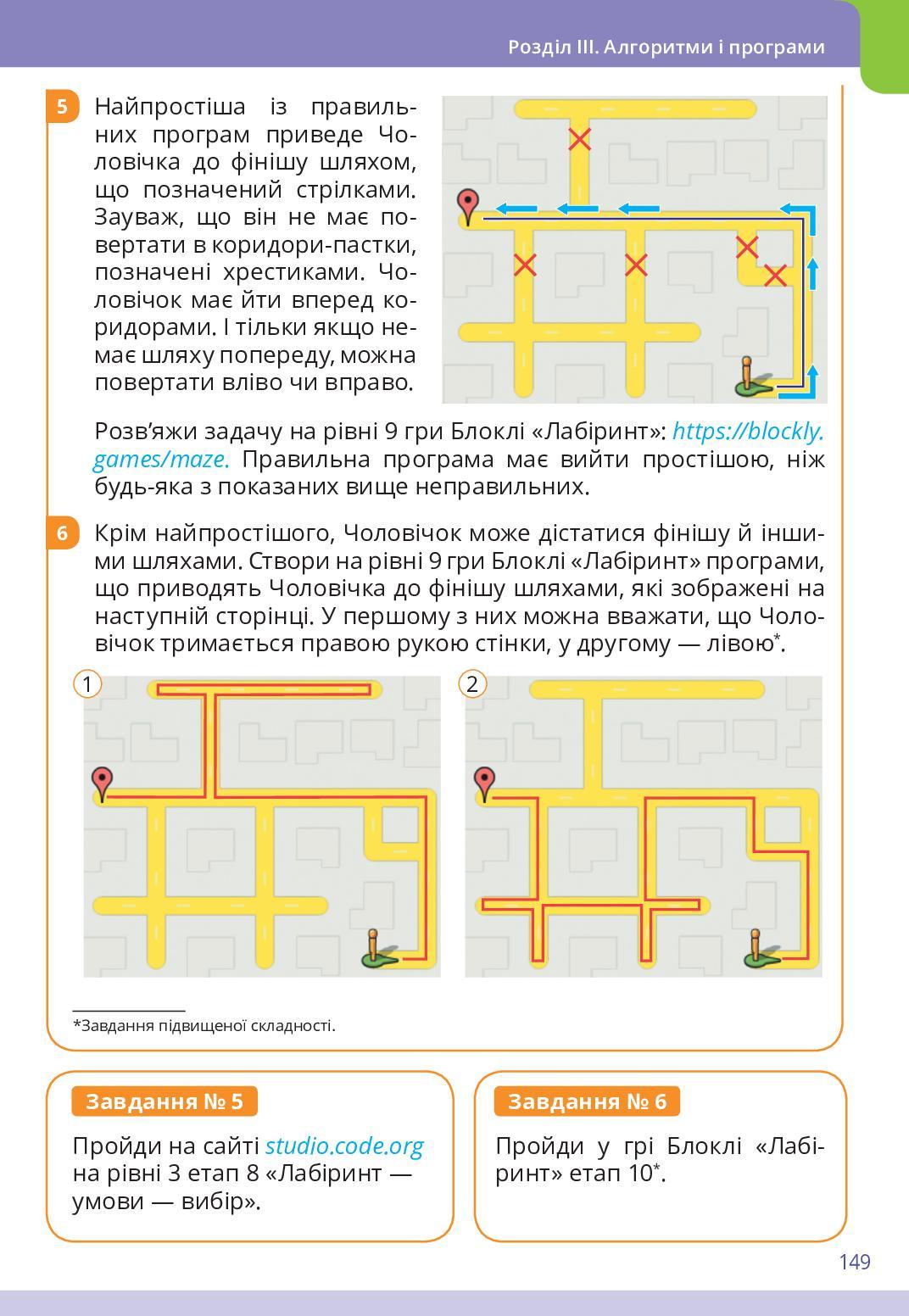 Розділ III. Алгоритми і програми

5 Найпростіша із правильних програм приведе Чоловічка до фінішу шляхом, що позначений стрілками. Зауваж, що він не має повертати в коридори-пастки, позначені хрестиками. Чоловічок має йти вперед коридорами. І тільки якщо немає шляху попереду, можна повертати вліво чи вправо.

Розв'яжи задачу на рівні 9 гри Блоклі «Лабіринт»: https://blockly.games/maze. Правильна програма має вийти простішою, ніж будь-яка з показаних вище неправильних.

6 Крім найпростішого, Чоловічок може дістатися фінішу й іншими шляхами. Створи на рівні 9 гри Блоклі «Лабіринт» програми, що приводять Чоловічка до фінішу шляхами, які зображені на наступній сторінці. У першому з них можна вважати, що Чоловічок тримається правою рукою стінки, у другому — лівою*.

1

2

*Завдання підвищеної складності.

Завдання № 5

Пройди на сайті studio.code.org на рівні 3 етап 8 «Лабіринт — умови — вибір».

Завдання № 6

Пройди у грі Блоклі «Лабіринт» етап 10*.

149